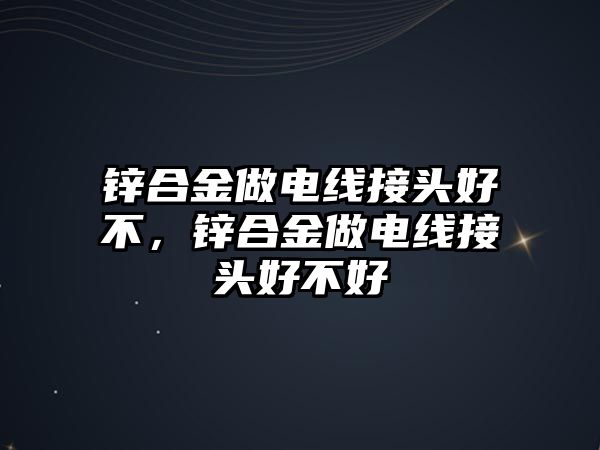 锌合金做电线接头好不，锌合金做电线接头好不好